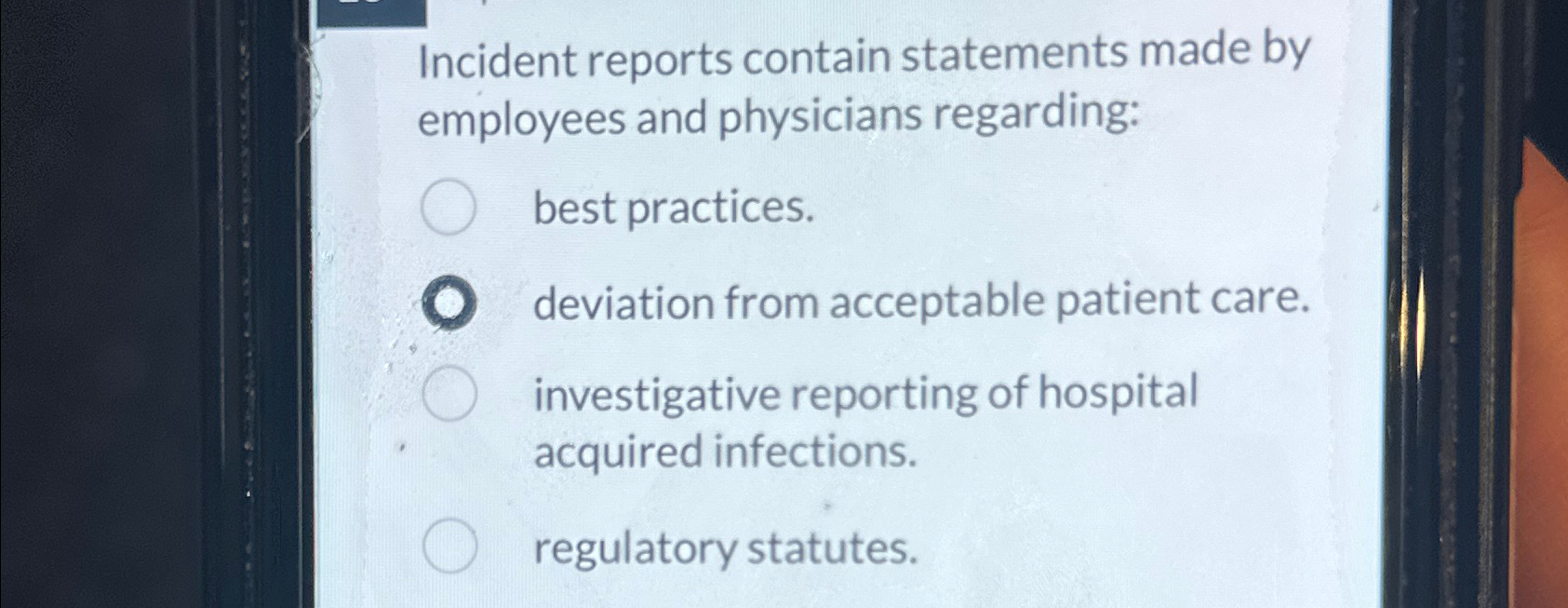 Incident reports contain statements made by employees and physicians regarding:

best practices.

deviation from acceptable patient care.

investigative reporting of hospital acquired infections.

regulatory statutes.